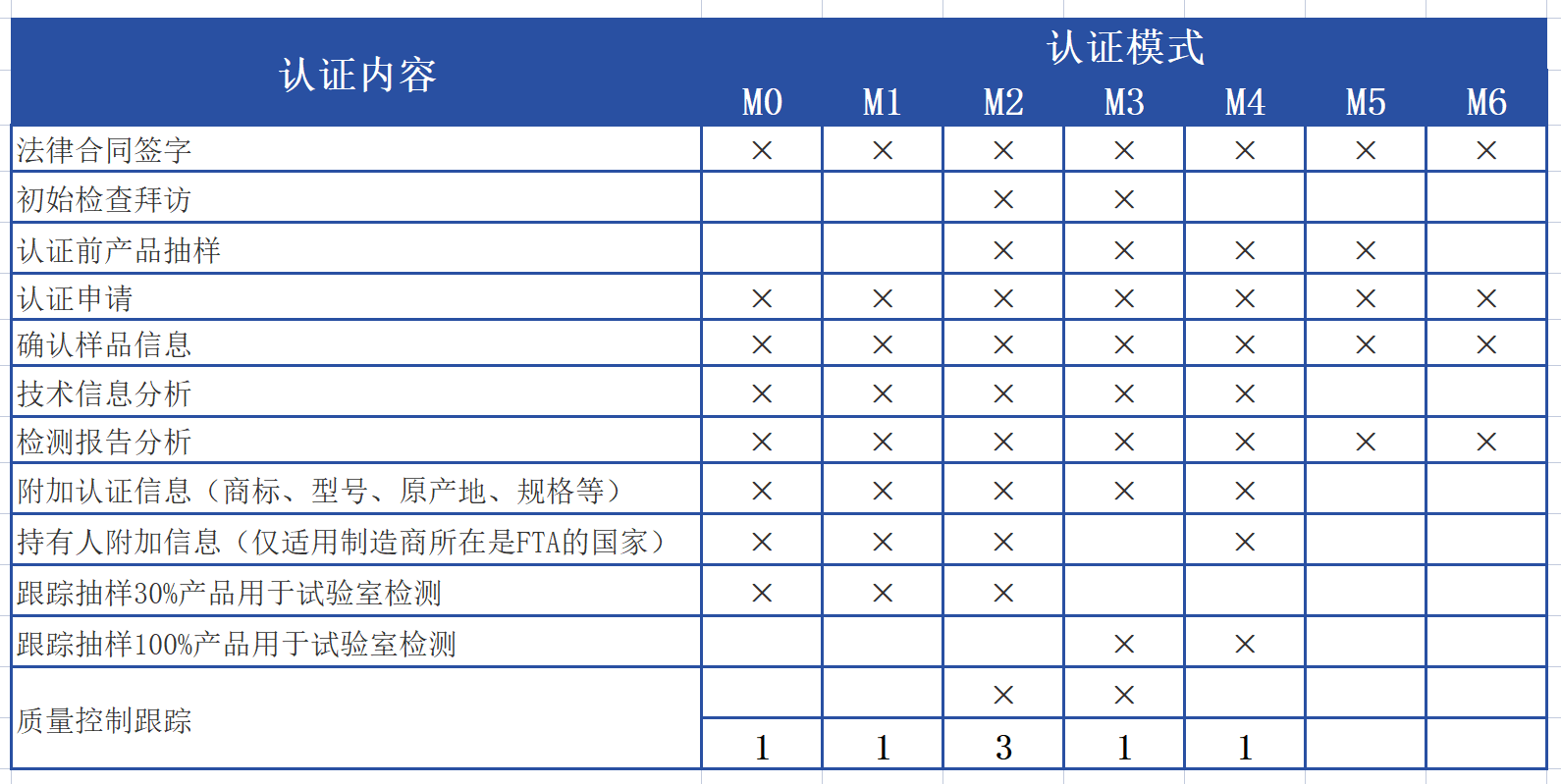 | 认证内容 | 认证模式 | | | | | | |
|---|---|---|---|---|---|---|---|
| | M0 | M1 | M2 | M3 | M4 | M5 | M6 |
| 法律合同签字 | × | × | × | × | × | × | × |
| 初始检查拜访 | | | × | × | | | |
| 认证前产品抽样 | | | × | × | × | × | |
| 认证申请 | × | × | × | × | × | × | × |
| 确认样品信息 | × | × | × | × | × | × | × |
| 技术信息分析 | × | × | × | × | × | | |
| 检测报告分析 | × | × | × | × | × | × | × |
| 附加认证信息（商标、型号、原产地、规格等） | × | × | × | × | × | | |
| 持有人附加信息（仅适用制造商所在是FTA的国家） | × | × | × | | × | | |
| 跟踪抽样30%产品用于试验室检测 | × | × | × | | | | |
| 跟踪抽样100%产品用于试验室检测 | | | | × | × | | |
| 质量控制跟踪 | | | × | × | | | |
| | 1 | 1 | 3 | 1 | 1 | | |